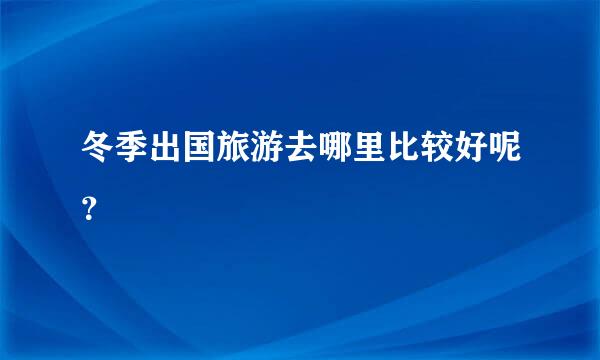 冬季出国旅游去哪里比较好呢？